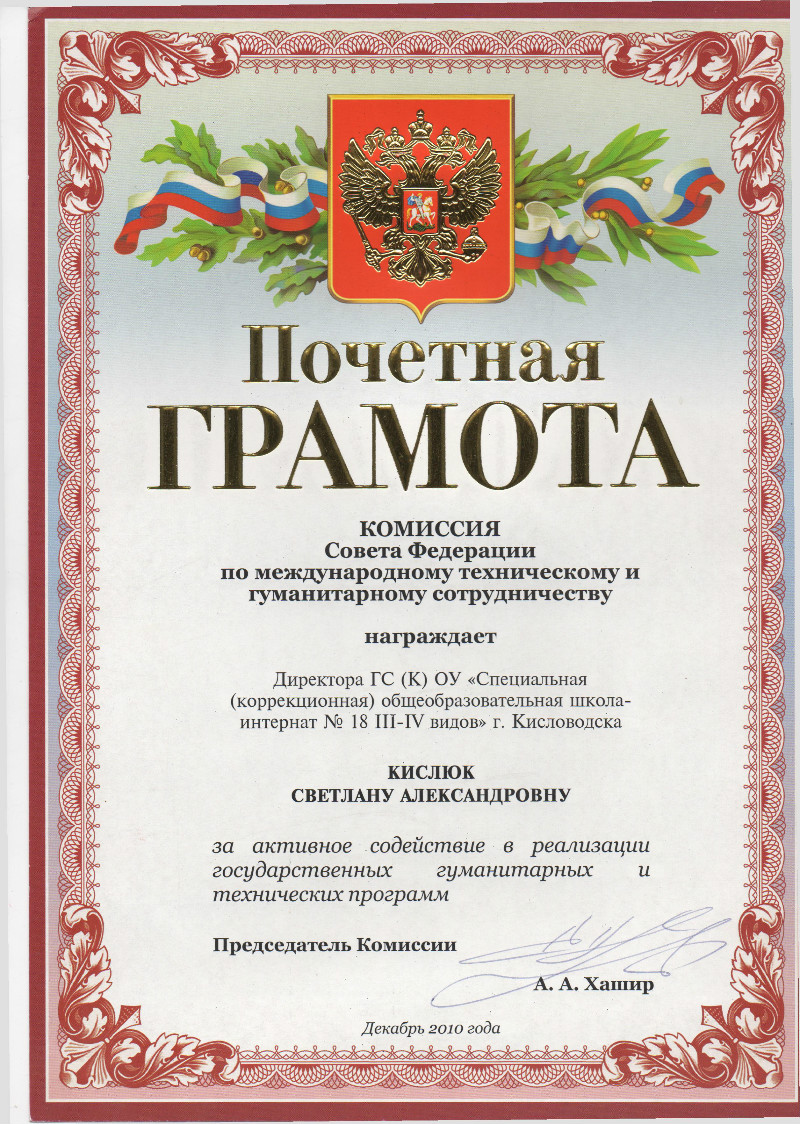 Почетная
ГРАМОТА

КОМИССИЯ
Совета Федерации
по международному техническому и гуманитарному сотрудничеству

награждает

Директора ГС (К) ОУ «Специальная (коррекционная) общеобразовательная школа-интернат № 18 III-IV видов» г. Кисловодска

КИСЛЮК
СВЕТЛАНУ АЛЕКСАНДРОВНУ

за активное содействие в реализации государственных гуманитарных и технических программ

Председатель Комиссии

А. А. Хашир

Декабрь 2010 года